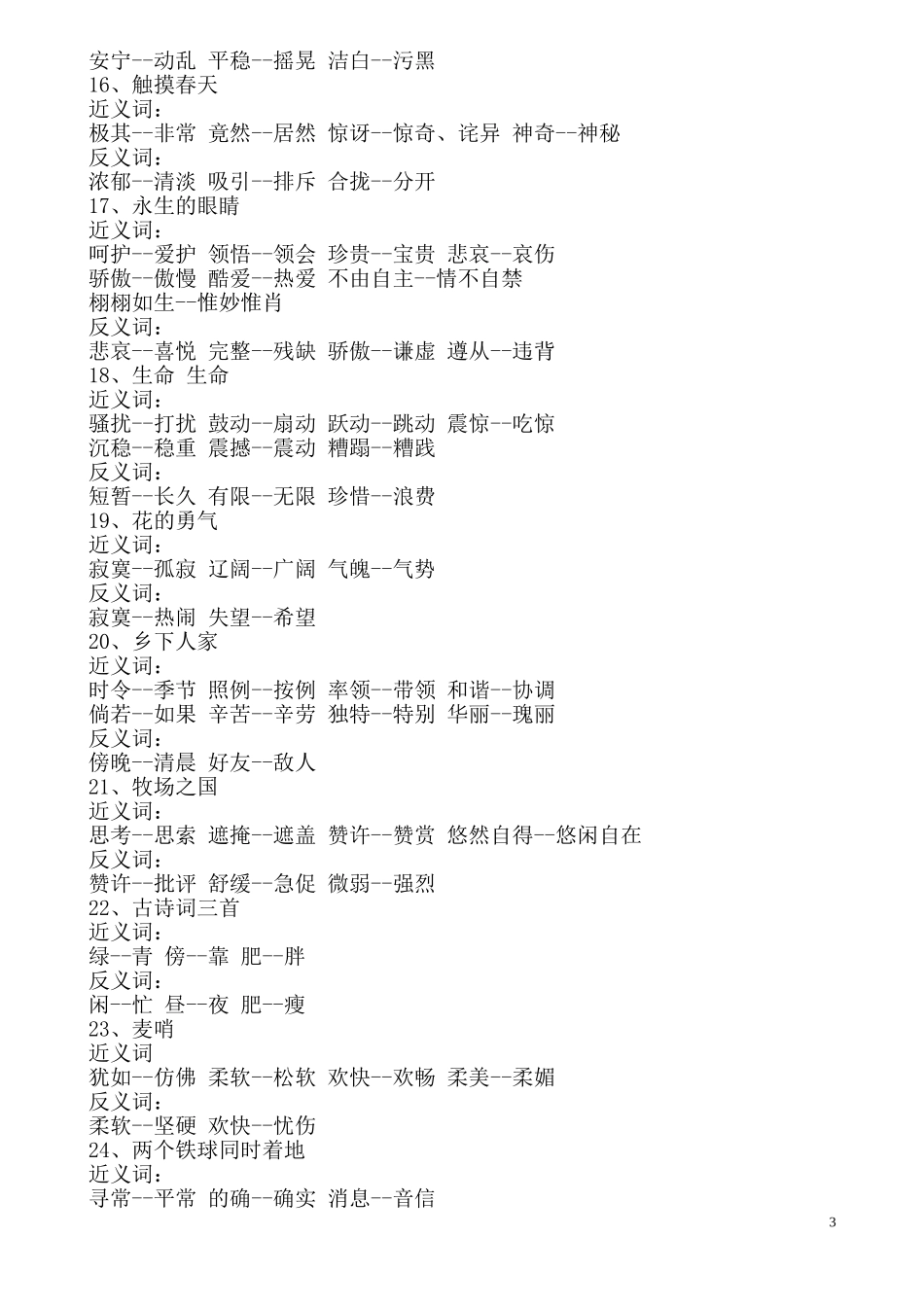 安宁--动乱 平稳--摇晃 洁白--污黑
16、触摸春天
近义词：
极其--非常 竟然--居然 惊讶--惊奇、诧异 神奇--神秘
反义词：
浓郁--清淡 吸引--排斥 合拢--分开
17、永生的眼睛
近义词：
呵护--爱护 领悟--领会 珍贵--宝贵 悲哀--哀伤
骄傲--傲慢 酷爱--热爱 不由自主--情不自禁
栩栩如生--惟妙惟肖
反义词：
悲哀--喜悦 完整--残缺 骄傲--谦虚 遵从--违背
18、生命 生命
近义词：
骚扰--打扰 鼓动--扇动 跃动--跳动 震惊--吃惊
沉稳--稳重 震撼--震动 糟蹋--糟践
反义词：
短暂--长久 有限--无限 珍惜--浪费
19、花的勇气
近义词：
寂寞--孤寂 辽阔--广阔 气魄--气势
反义词：
寂寞--热闹 失望--希望
20、乡下人家
近义词：
时令--季节 照例--按例 率领--带领 和谐--协调
倘若--如果 辛苦--辛劳 独特--特别 华丽--瑰丽
反义词：
傍晚--清晨 好友--敌人
21、牧场之国
近义词：
思考--思索 遮掩--遮盖 赞许--赞赏 悠然自得--悠闲自在
反义词：
赞许--批评 舒缓--急促 微弱--强烈
22、古诗词三首
近义词：
绿--青 傍--靠 肥--胖
反义词：
闲--忙 昼--夜 肥--瘦
23、麦哨
近义词
犹如--仿佛 柔软--松软 欢快--欢畅 柔美--柔媚
反义词：
柔软--坚硬 欢快--忧伤
24、两个铁球同时着地
近义词：
寻常--平常 的确--确实 消息--音信

3